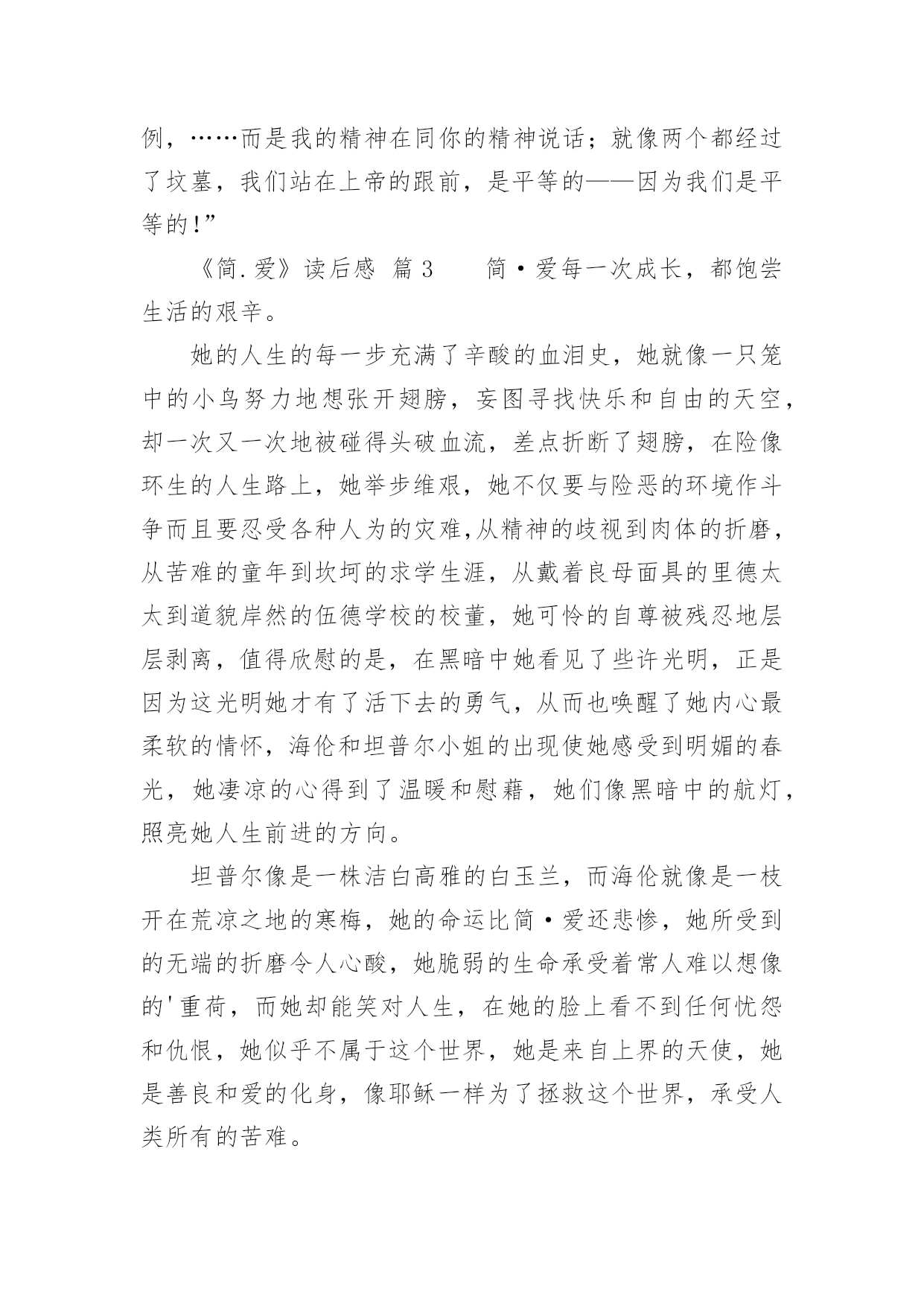 例，……而是我的精神在同你的精神说话；就像两个都经过了坟墓，我们站在上帝的跟前，是平等的——因为我们是平等的!”

《简.爱》读后感 篇3　　简·爱每一次成长，都饱尝生活的艰辛。

她的人生的每一步充满了辛酸的血泪史，她就像一只笼中的小鸟努力地想张开翅膀，妄图寻找快乐和自由的天空，却一次又一次地被碰得头破血流，差点折断了翅膀，在险像环生的人生路上，她举步维艰，她不仅要与险恶的环境作斗争而且要忍受各种人为的灾难,从精神的歧视到肉体的折磨，从苦难的童年到坎坷的求学生涯，从戴着良母面具的里德太太到道貌岸然的伍德学校的校董，她可怜的自尊被残忍地层层剥离，值得欣慰的是，在黑暗中她看见了些许光明，正是因为这光明她才有了活下去的勇气，从而也唤醒了她内心最柔软的情怀，海伦和坦普尔小姐的出现使她感受到明媚的春光，她凄凉的心得到了温暖和慰藉，她们像黑暗中的航灯，照亮她人生前进的方向。

坦普尔像是一株洁白高雅的白玉兰，而海伦就像是一枝开在荒凉之地的寒梅，她的命运比简·爱还悲惨，她所受到的无端的折磨令人心酸，她脆弱的生命承受着常人难以想像的'重荷，而她却能笑对人生，在她的脸上看不到任何忧怨和仇恨，她似乎不属于这个世界，她是来自上界的天使，她是善良和爱的化身，像耶稣一样为了拯救这个世界，承受人类所有的苦难。